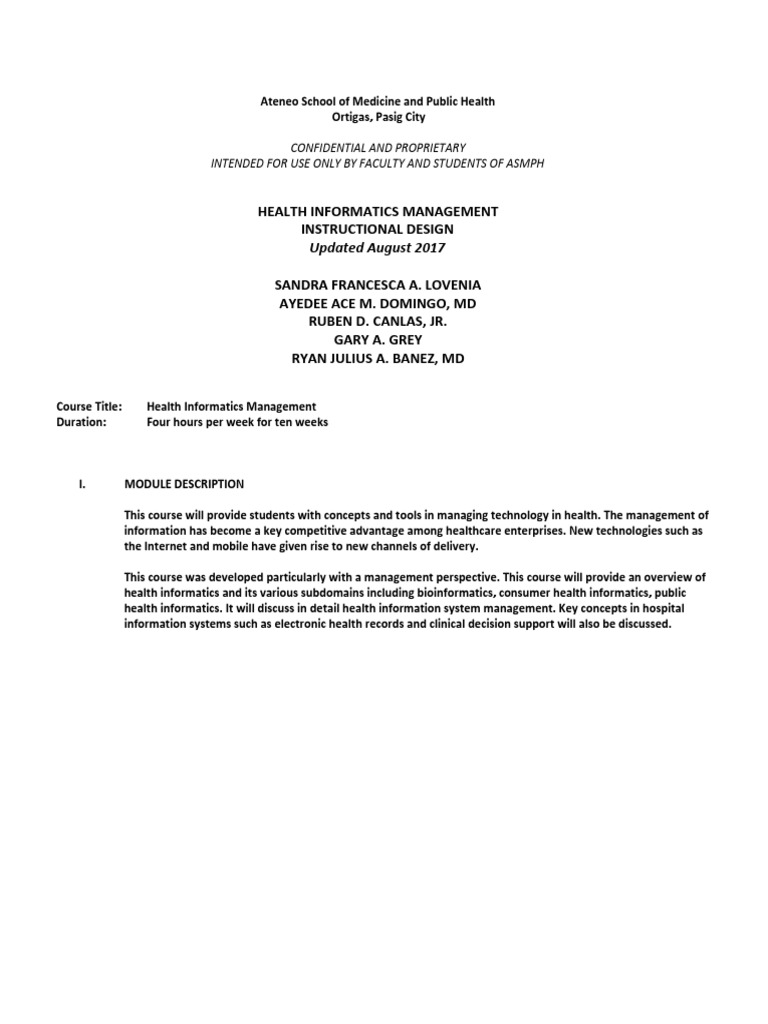 Ateneo School of Medicine and Public Health
Ortigas, Pasig City

CONFIDENTIAL AND PROPRIETARY
INTENDED FOR USE ONLY BY FACULTY AND STUDENTS OF ASMPH

HEALTH INFORMATICS MANAGEMENT
INSTRUCTIONAL DESIGN
Updated August 2017

SANDRA FRANCESCA A. LOVENIA
AYEDEE ACE M. DOMINGO, MD
RUBEN D. CANLAS, JR.
GARY A. GREY
RYAN JULIUS A. BANEZ, MD

Course Title: Health Informatics Management
Duration: Four hours per week for ten weeks

I. MODULE DESCRIPTION

This course will provide students with concepts and tools in managing technology in health. The management of information has become a key competitive advantage among healthcare enterprises. New technologies such as the Internet and mobile have given rise to new channels of delivery.

This course was developed particularly with a management perspective. This course will provide an overview of health informatics and its various subdomains including bioinformatics, consumer health informatics, public health informatics. It will discuss in detail health information system management. Key concepts in hospital information systems such as electronic health records and clinical decision support will also be discussed.